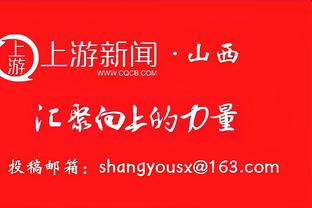 上游

上游新闻 · 山西
WWW.CQCB.COM

汇聚向上的力量

投稿邮箱：shangyousx@163.com